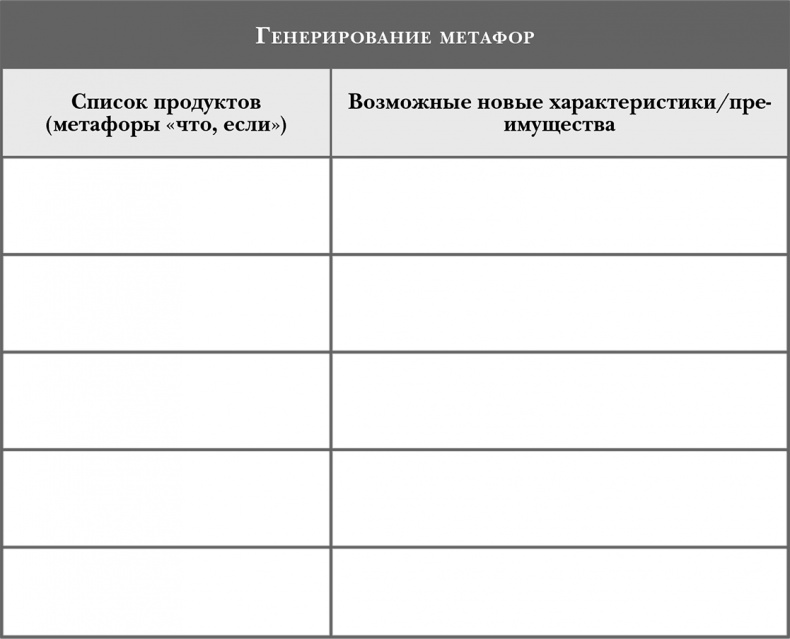 Генерирование метафор

| Список продуктов (метафоры «что, если») | Возможные новые характеристики/преимущества |
|---|---|
| | |
| | |
| | |
| | |
| | |